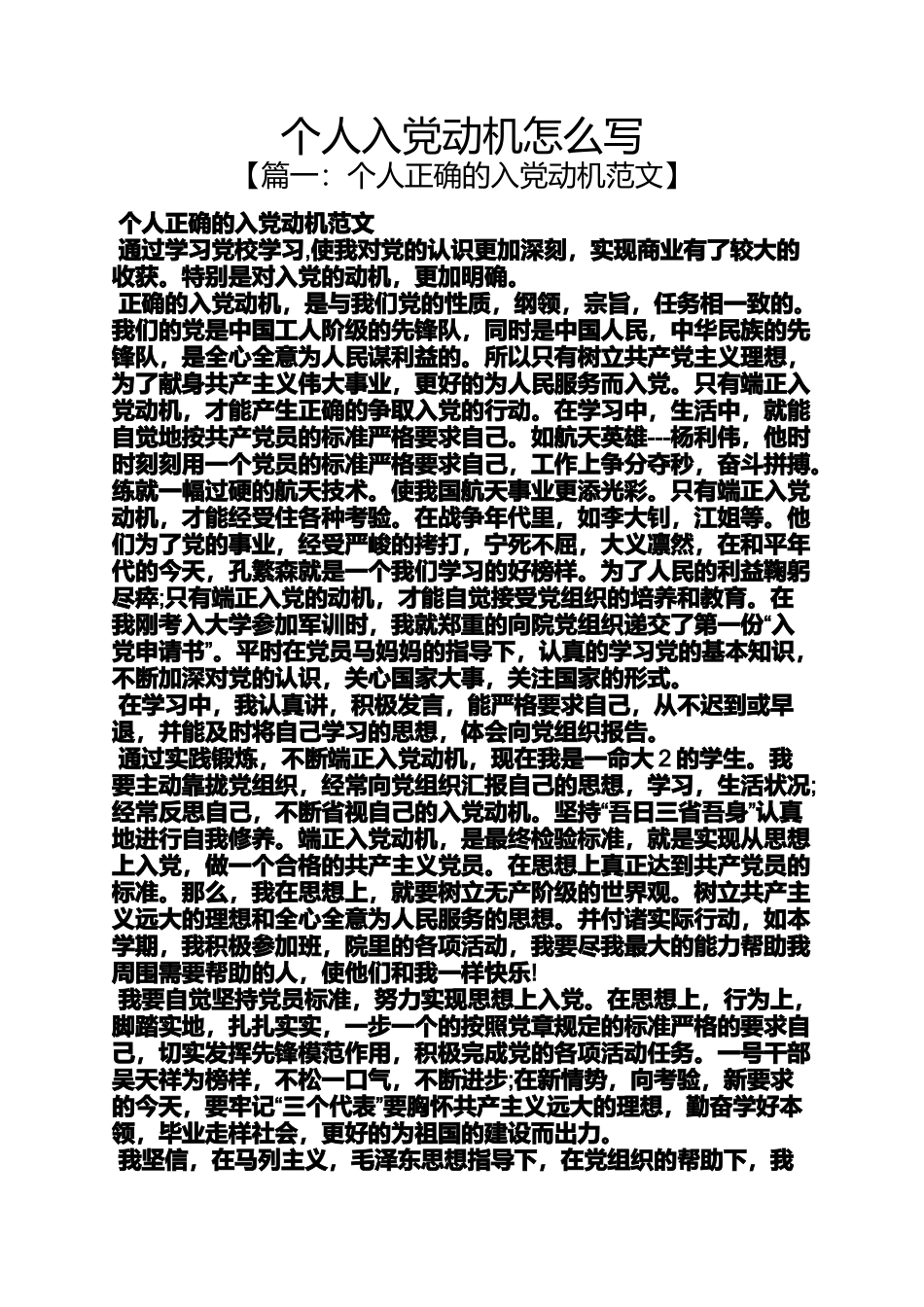 个人入党动机怎么写
【篇一：个人正确的入党动机范文】

个人正确的入党动机范文
通过学习党校学习,使我对党的认识更加深刻，实现商业有了较大的收获。特别是对入党的动机，更加明确。
正确的入党动机，是与我们党的性质，纲领，宗旨，任务相一致的。我们的党是中国工人阶级的先锋队，同时是中国人民，中华民族的先锋队，是全心全意为人民谋利益的。所以只有树立共产党主义理想，为了献身共产主义伟大事业，更好的为人民服务而入党。只有端正入党动机，才能产生正确的争取入党的行动。在学习中，生活中，就能自觉地按共产党员的标准严格要求自己。如航天英雄---杨利伟，他时时刻刻用一个党员的标准严格要求自己，工作上争分夺秒，奋斗拼搏。练就一幅过硬的航天技术。使我国航天事业更添光彩。只有端正入党动机，才能经受住各种考验。在战争年代里，如李大钊，江姐等。他们为了党的事业，经受严峻的拷打，宁死不屈，大义凛然，在和平年代的今天，孔繁森就是一个我们学习的好榜样。为了人民的利益鞠躬尽瘁;只有端正入党的动机，才能自觉接受党组织的培养和教育。在我刚考入大学参加军训时，我就郑重的向院党组织递交了第一份“入党申请书”。平时在党员马妈妈的指导下，认真的学习党的基本知识，不断加深对党的认识，关心国家大事，关注国家的形式。
在学习中，我认真讲，积极发言，能严格要求自己，从不迟到或早退，并能及时将自己学习的思想，体会向党组织报告。
通过实践锻炼，不断端正入党动机，现在我是一命大2的学生。我要主动靠拢党组织，经常向党组织汇报自己的思想，学习，生活状况;经常反思自己，不断省视自己的入党动机。坚持“吾日三省吾身”认真地进行自我修养。端正入党动机，是最终检验标准，就是实现从思想上入党，做一个合格的共产主义党员。在思想上真正达到共产党员的标准。那么，我在思想上，就要树立无产阶级的世界观。树立共产主义远大的理想和全心全意为人民服务的思想。并付诸实际行动，如本学期，我积极参加班，院里的各项活动，我要尽我最大的能力帮助我周围需要帮助的人，使他们和我一样快乐!
我要自觉坚持党员标准，努力实现思想上入党。在思想上，行为上，脚踏实地，扎扎实实，一步一个的按照党章规定的标准严格的要求自己，切实发挥先锋模范作用，积极完成党的各项活动任务。一号干部吴天祥为榜样，不松一口气，不断进步;在新情势，向考验，新要求的今天，要牢记“三个代表”要胸怀共产主义远大的理想，勤奋学好本领，毕业走样社会，更好的为祖国的建设而出力。
我坚信，在马列主义，毛泽东思想指导下，在党组织的帮助下，我